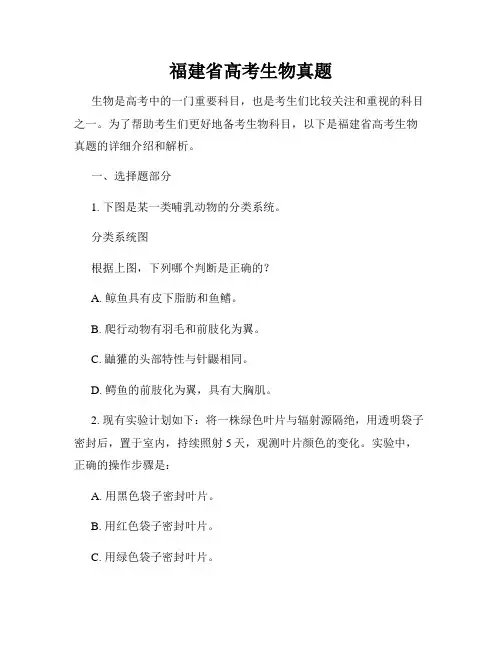 福建省高考生物真题

生物是高考中的一门重要科目，也是考生们比较关注和重视的科目之一。为了帮助考生们更好地备考生物科目，以下是福建省高考生物真题的详细介绍和解析。

一、选择题部分

1. 下图是某一类哺乳动物的分类系统。

分类系统图

根据上图，下列哪个判断是正确的？

A. 鲸鱼具有皮下脂肪和鱼鳍。

B. 爬行动物有羽毛和前肢化为翼。

C. 鼬獾的头部特性与针鼹相同。

D. 鳄鱼的前肢化为翼，具有大胸肌。

2. 现有实验计划如下：将一株绿色叶片与辐射源隔绝，用透明袋子密封后，置于室内，持续照射 5 天，观测叶片颜色的变化。实验中，正确的操作步骤是：

A. 用黑色袋子密封叶片。

B. 用红色袋子密封叶片。

C. 用绿色袋子密封叶片。